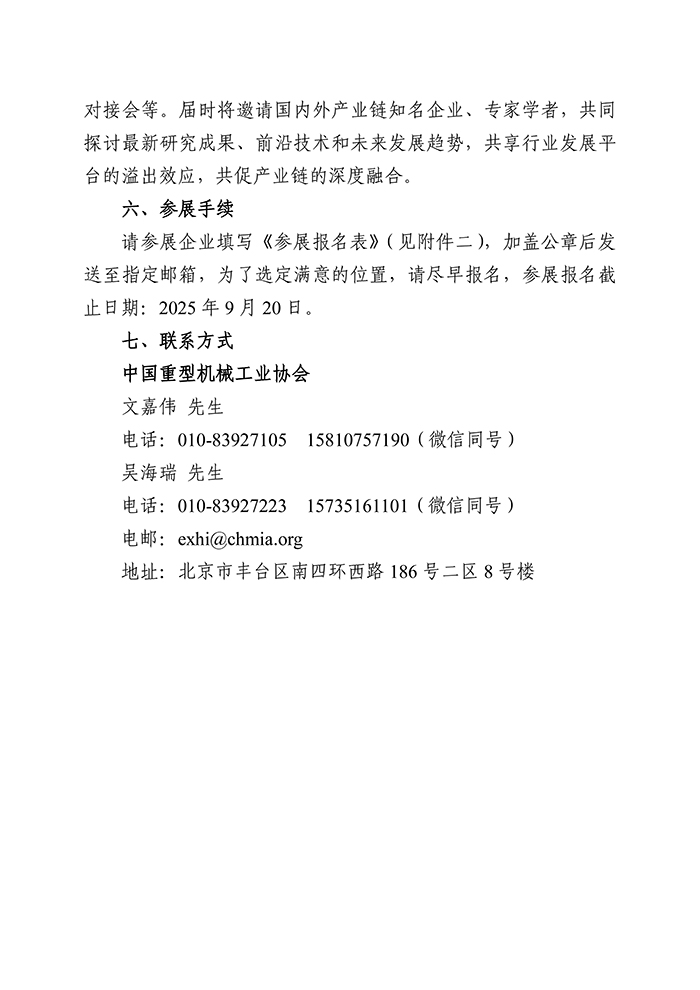 对接会等。届时将邀请国内外产业链知名企业、专家学者，共同探讨最新研究成果、前沿技术和未来发展趋势，共享行业发展平台的溢出效应，共促产业链的深度融合。

六、参展手续

请参展企业填写《参展报名表》(见附件二)，加盖公章后发送至指定邮箱，为了选定满意的位置，请尽早报名，参展报名截止日期：2025 年 9 月 20 日。

七、联系方式

中国重型机械工业协会

文嘉伟 先生

电话：010-83927105　15810757190（微信同号）

吴海瑞 先生

电话：010-83927223　15735161101（微信同号）

电邮：exhi@chmia.org

地址：北京市丰台区南四环西路 186 号二区 8 号楼